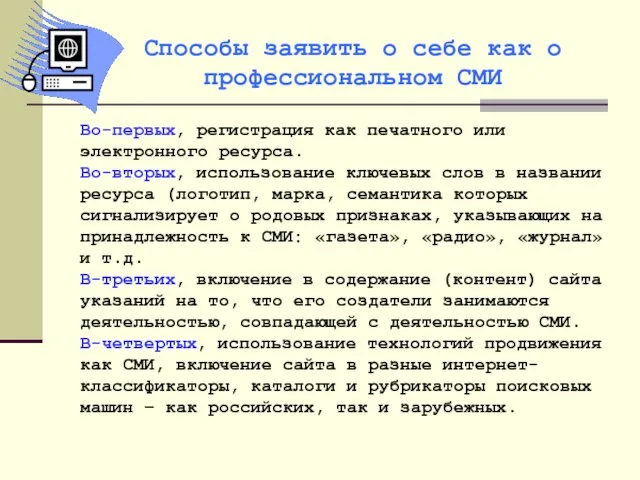 Способы заявить о себе как о профессиональном СМИ

Во-первых, регистрация как печатного или электронного ресурса.
Во-вторых, использование ключевых слов в названии ресурса (логотип, марка, семантика которых сигнализирует о родовых признаках, указывающих на принадлежность к СМИ: «газета», «радио», «журнал» и т.д.
В-третьих, включение в содержание (контент) сайта указаний на то, что его создатели занимаются деятельностью, совпадающей с деятельностью СМИ.
В-четвертых, использование технологий продвижения как СМИ, включение сайта в разные интернет-классификаторы, каталоги и рубрикаторы поисковых машин – как российских, так и зарубежных.